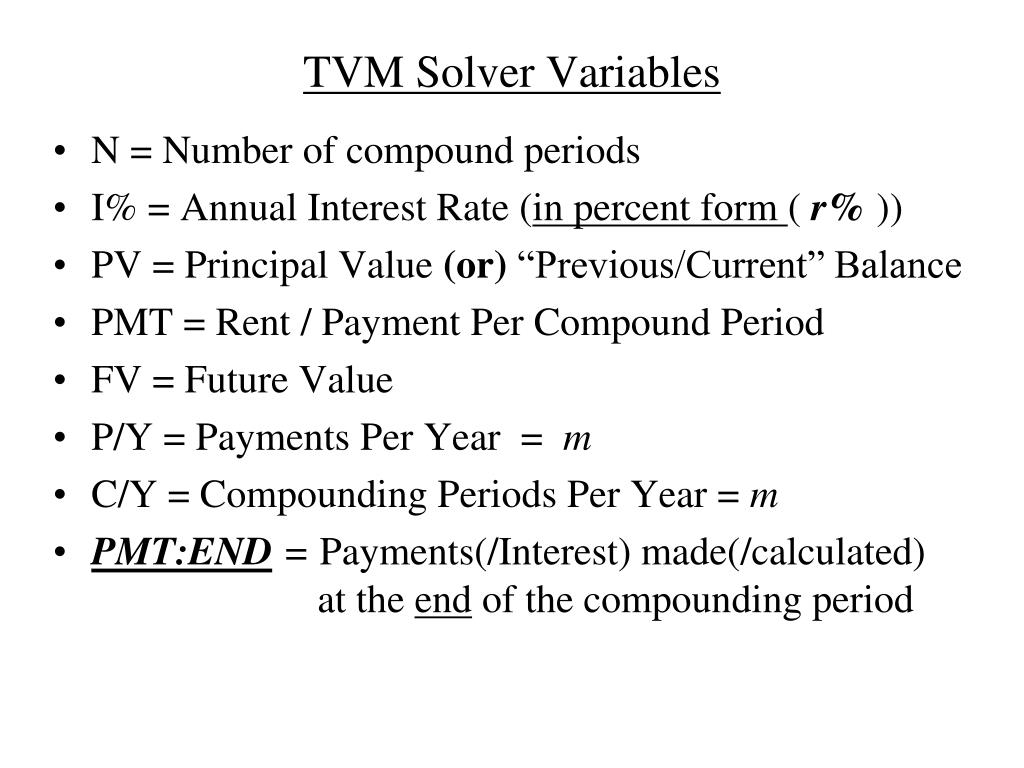 TVM Solver Variables

• N = Number of compound periods
• I% = Annual Interest Rate (in percent form ( $r\%$ ))
• PV = Principal Value (or) “Previous/Current” Balance
• PMT = Rent / Payment Per Compound Period
• FV = Future Value
• P/Y = Payments Per Year = $m$
• C/Y = Compounding Periods Per Year = $m$
• PMT:END = Payments(/Interest) made(/calculated) at the end of the compounding period